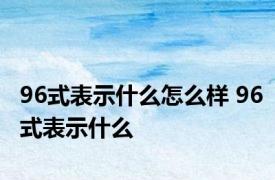 96式表示什么怎么样 96式表示什么